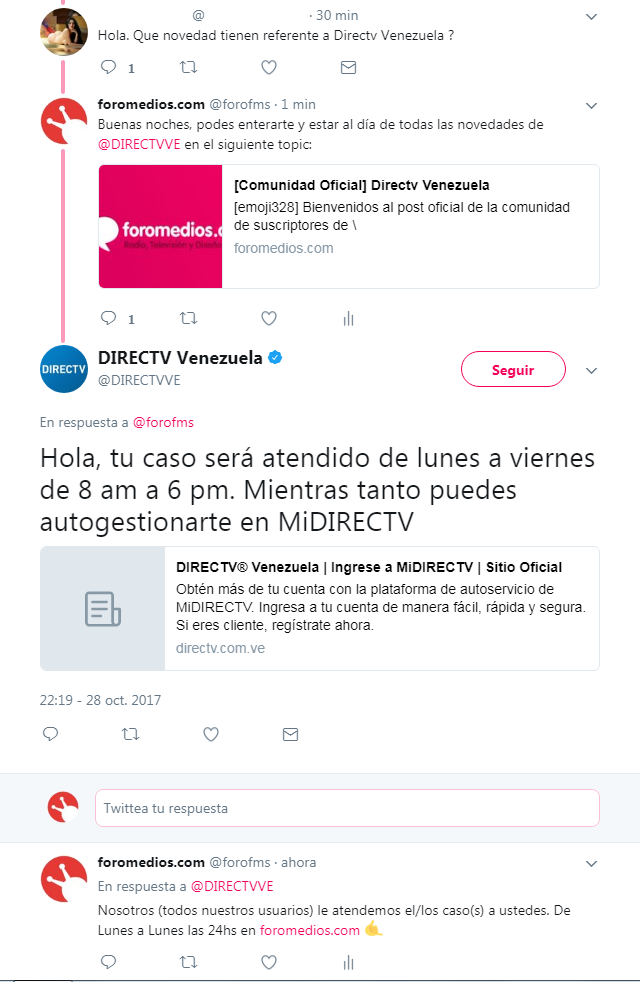 @ · 30 min
Hola. Que novedad tienen referente a Directv Venezuela ?

1

foromedios.com @forofms · 1 min
Buenas noches, podes enterarte y estar al día de todas las novedades de @DIRECTVVE en el siguiente topic:

foromedios.c
Radio, Televisión y Diseño

[Comunidad Oficial] Directv Venezuela
[emoji328] Bienvenidos al post oficial de la comunidad de suscriptores de \
foromedios.com

1

DIRECTV
DIRECTV Venezuela
@DIRECTVVE
Seguir

En respuesta a @forofms

Hola, tu caso será atendido de lunes a viernes de 8 am a 6 pm. Mientras tanto puedes autogestionarte en MiDIRECTV

DIRECTV® Venezuela | Ingrese a MiDIRECTV | Sitio Oficial
Obtén más de tu cuenta con la plataforma de autoservicio de MiDIRECTV. Ingresa a tu cuenta de manera fácil, rápida y segura. Si eres cliente, regístrate ahora.
directv.com.ve

22:19 - 28 oct. 2017

Twittea tu respuesta

foromedios.com @forofms · ahora
En respuesta a @DIRECTVVE
Nosotros (todos nuestros usuarios) le atendemos el/los caso(s) a ustedes. De Lunes a Lunes las 24hs en foromedios.com